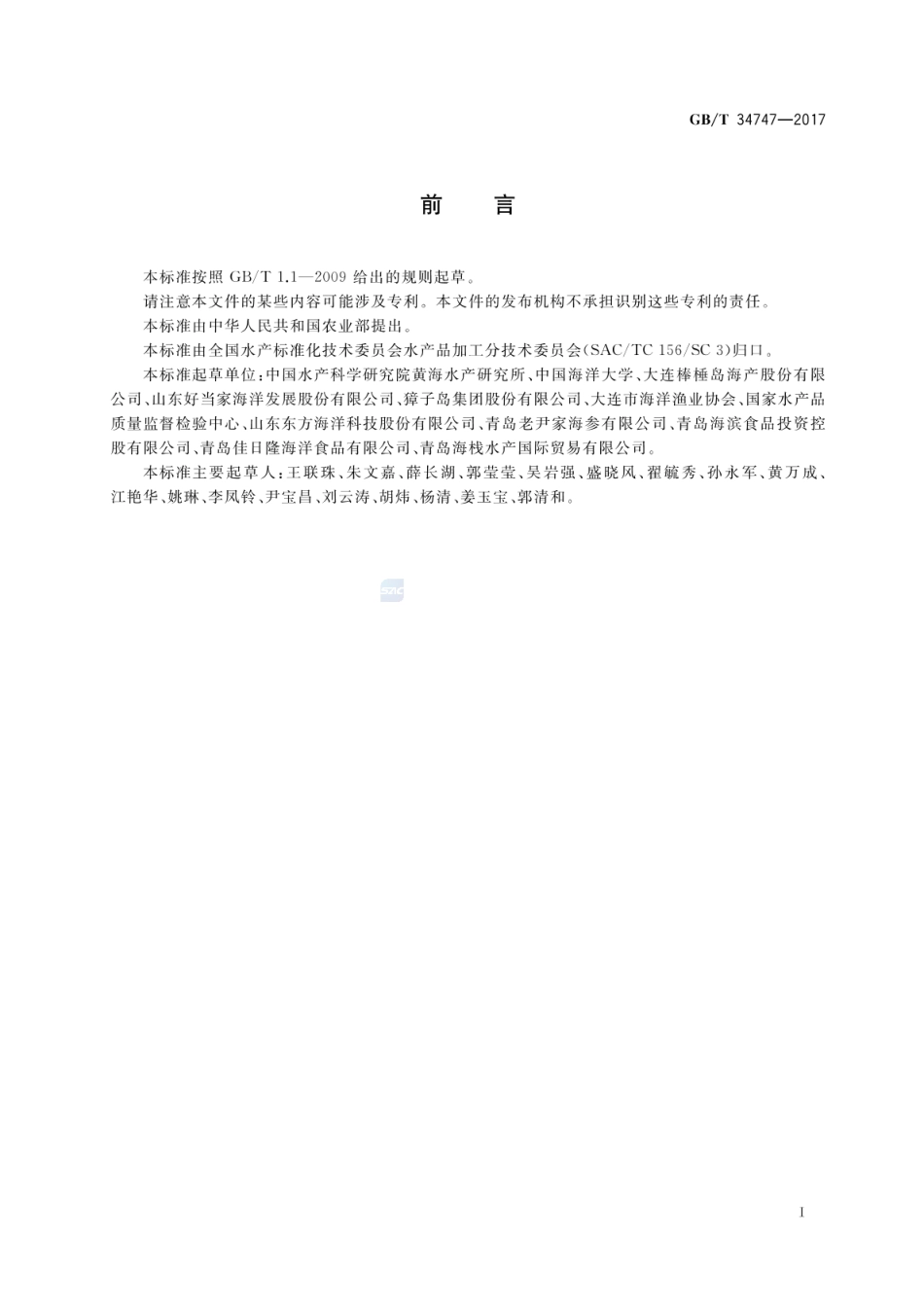 GB/T 34747—2017

前　言

本标准按照 GB/T 1.1—2009 给出的规则起草。

请注意本文件的某些内容可能涉及专利。本文件的发布机构不承担识别这些专利的责任。

本标准由中华人民共和国农业部提出。

本标准由全国水产标准化技术委员会水产品加工分技术委员会(SAC/TC 156/SC 3)归口。

本标准起草单位：中国水产科学研究院黄海水产研究所、中国海洋大学、大连棒棰岛海产股份有限公司、山东好当家海洋发展股份有限公司、獐子岛集团股份有限公司、大连市海洋渔业协会、国家水产品质量监督检验中心、山东东方海洋科技股份有限公司、青岛老尹家海参有限公司、青岛海滨食品投资控股有限公司、青岛佳日隆海洋食品有限公司、青岛海栈水产国际贸易有限公司。

本标准主要起草人：王联珠、朱文嘉、薛长湖、郭莹莹、吴岩强、盛晓风、翟毓秀、孙永军、黄万成、江艳华、姚琳、李凤铃、尹宝昌、刘云涛、胡炜、杨清、姜玉宝、郭清和。

SAC

I